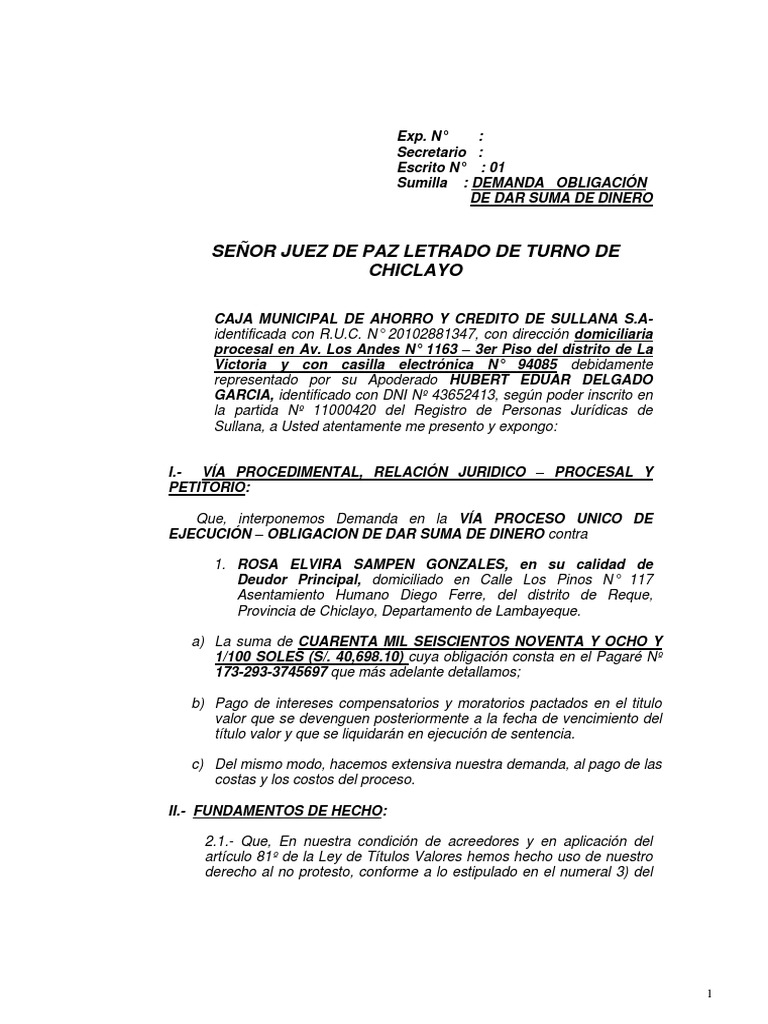 Exp. N° :
Secretario :
Escrito N° : 01
Sumilla : DEMANDA OBLIGACIÓN DE DAR SUMA DE DINERO

SEÑOR JUEZ DE PAZ LETRADO DE TURNO DE CHICLAYO

CAJA MUNICIPAL DE AHORRO Y CREDITO DE SULLANA S.A- identificada con R.U.C. N° 20102881347, con dirección domiciliaria procesal en Av. Los Andes N° 1163 – 3er Piso del distrito de La Victoria y con casilla electrónica N° 94085 debidamente representado por su Apoderado HUBERT EDUAR DELGADO GARCIA, identificado con DNI Nº 43652413, según poder inscrito en la partida Nº 11000420 del Registro de Personas Jurídicas de Sullana, a Usted atentamente me presento y expongo:

I.- VÍA PROCEDIMENTAL, RELACIÓN JURIDICO – PROCESAL Y PETITORIO:

Que, interponemos Demanda en la VÍA PROCESO UNICO DE EJECUCIÓN – OBLIGACION DE DAR SUMA DE DINERO contra

1. ROSA ELVIRA SAMPEN GONZALES, en su calidad de Deudor Principal, domiciliado en Calle Los Pinos N° 117 Asentamiento Humano Diego Ferre, del distrito de Reque, Provincia de Chiclayo, Departamento de Lambayeque.

a) La suma de CUARENTA MIL SEISCIENTOS NOVENTA Y OCHO Y 1/100 SOLES (S/. 40,698.10) cuya obligación consta en el Pagaré Nº 173-293-3745697 que más adelante detallamos;

b) Pago de intereses compensatorios y moratorios pactados en el titulo valor que se devenguen posteriormente a la fecha de vencimiento del título valor y que se liquidarán en ejecución de sentencia.

c) Del mismo modo, hacemos extensiva nuestra demanda, al pago de las costas y los costos del proceso.

II.- FUNDAMENTOS DE HECHO:

2.1.- Que, En nuestra condición de acreedores y en aplicación del artículo 81º de la Ley de Títulos Valores hemos hecho uso de nuestro derecho al no protesto, conforme a lo estipulado en el numeral 3) del

1